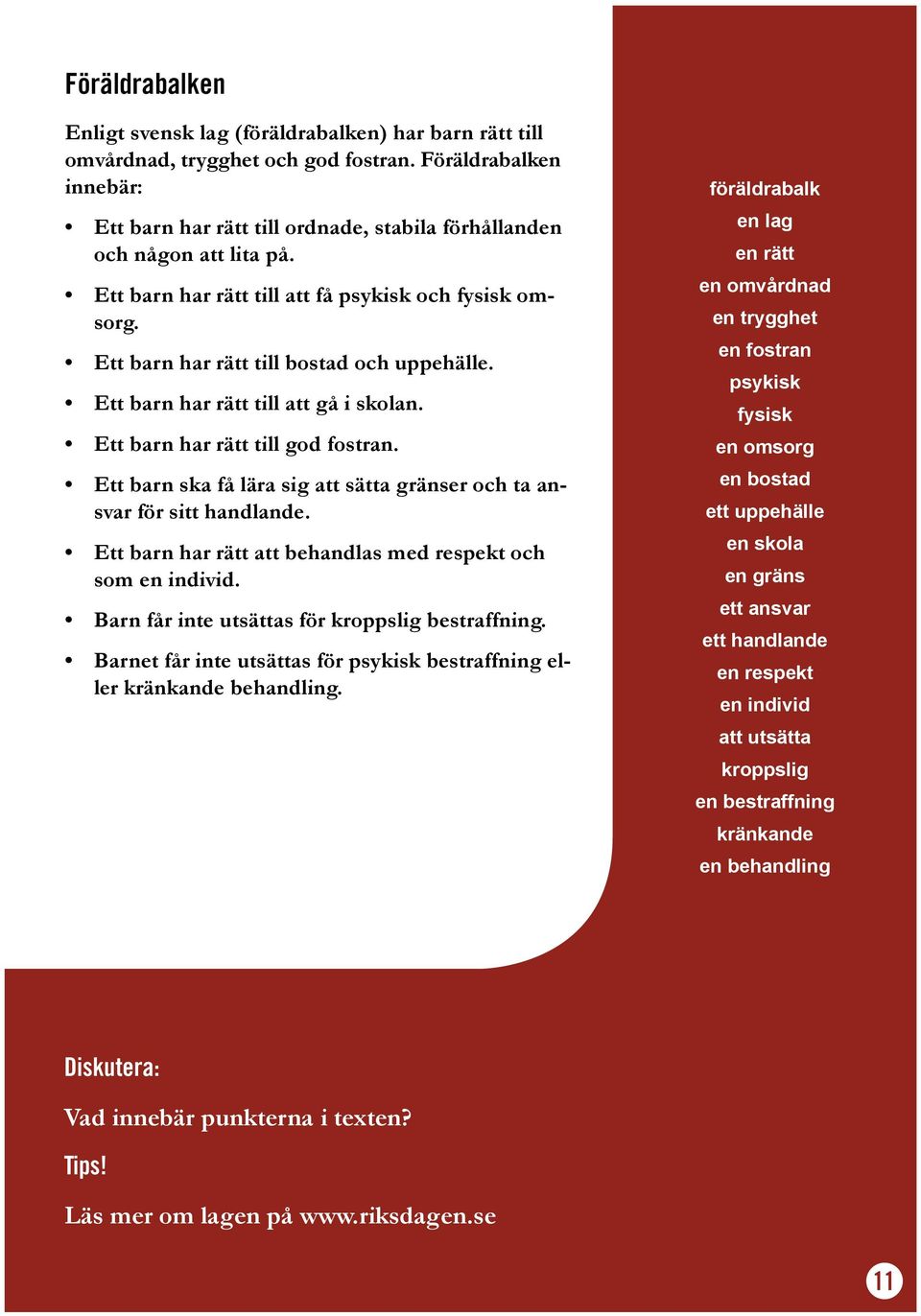 Föräldrabalken

Enligt svensk lag (föräldrabalken) har barn rätt till omvårdnad, trygghet och god fostran. Föräldrabalken innebär:

• Ett barn har rätt till ordnade, stabila förhållanden och någon att lita på.
• Ett barn har rätt till att få psykisk och fysisk omsorg.
• Ett barn har rätt till bostad och uppehälle.
• Ett barn har rätt till att gå i skolan.
• Ett barn har rätt till god fostran.
• Ett barn ska få lära sig att sätta gränser och ta ansvar för sitt handlande.
• Ett barn har rätt att behandlas med respekt och som en individ.
• Barn får inte utsättas för kroppslig bestraffning.
• Barnet får inte utsättas för psykisk bestraffning eller kränkande behandling.

föräldrabalk
en lag
en rätt
en omvårdnad
en trygghet
en fostran
psykisk
fysisk
en omsorg
en bostad
ett uppehälle
en skola
en gräns
ett ansvar
ett handlande
en respekt
en individ
att utsätta
kroppslig
en bestraffning
kränkande
en behandling

Diskutera:

Vad innebär punkterna i texten?

Tips!

Läs mer om lagen på www.riksdagen.se

11